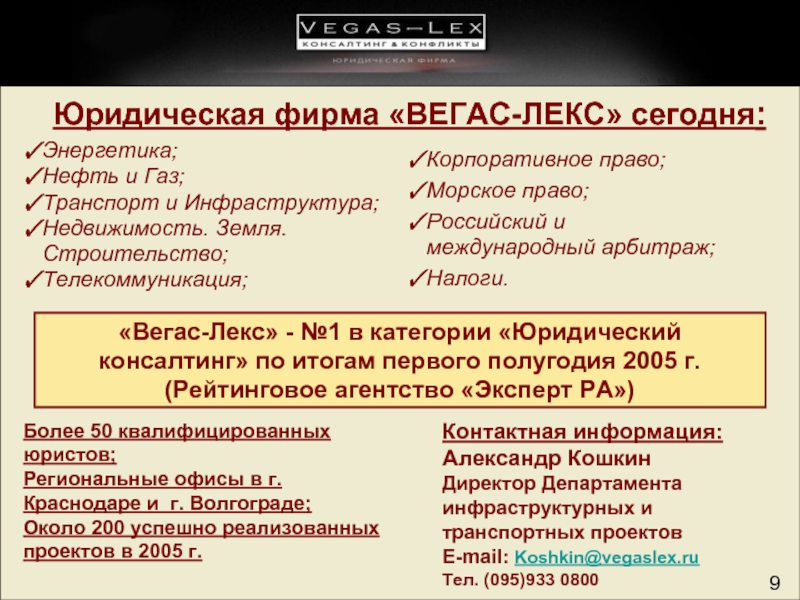 VEGAS—LEX
КОНСАЛТИНГ & КОНФЛИКТЫ
ЮРИДИЧЕСКАЯ ФИРМА

Юридическая фирма «ВЕГАС-ЛЕКС» сегодня:

✓Энергетика;
✓Нефть и Газ;
✓Транспорт и Инфраструктура;
✓Недвижимость. Земля. Строительство;
✓Телекоммуникация;

✓Корпоративное право;
✓Морское право;
✓Российский и международный арбитраж;
✓Налоги.

«Вегас-Лекс» - №1 в категории «Юридический консалтинг» по итогам первого полугодия 2005 г. (Рейтинговое агентство «Эксперт РА»)

Более 50 квалифицированных юристов;
Региональные офисы в г. Краснодаре и г. Волгограде;
Около 200 успешно реализованных проектов в 2005 г.

Контактная информация:
Александр Кошкин
Директор Департамента инфраструктурных и транспортных проектов
E-mail: Koshkin@vegaslex.ru
Тел. (095)933 0800

9